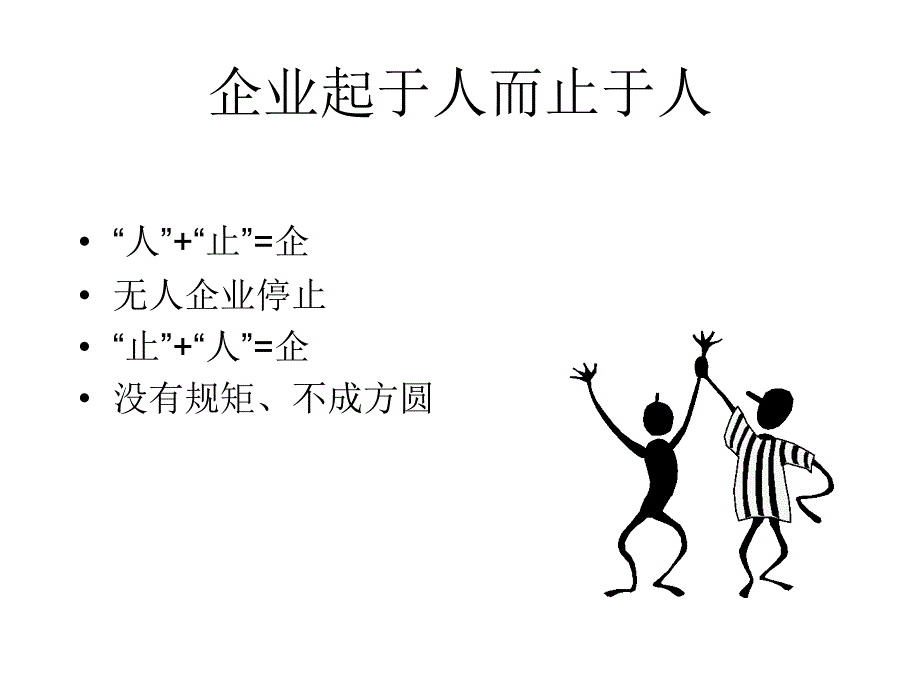 企业起于人而止于人

• “人”+“止”=企
• 无人企业停止
• “止”+“人”=企
• 没有规矩、不成方圆